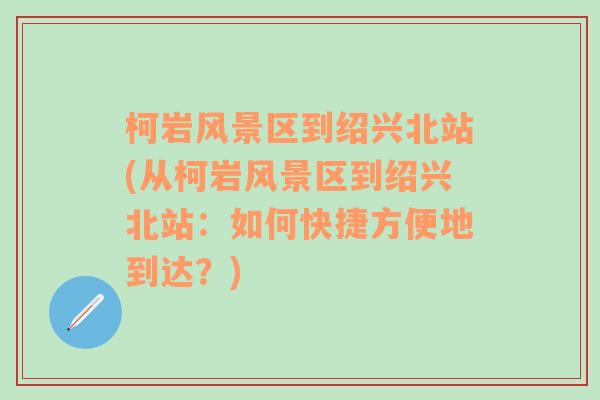 柯岩风景区到绍兴北站(从柯岩风景区到绍兴北站：如何快捷方便地到达？)